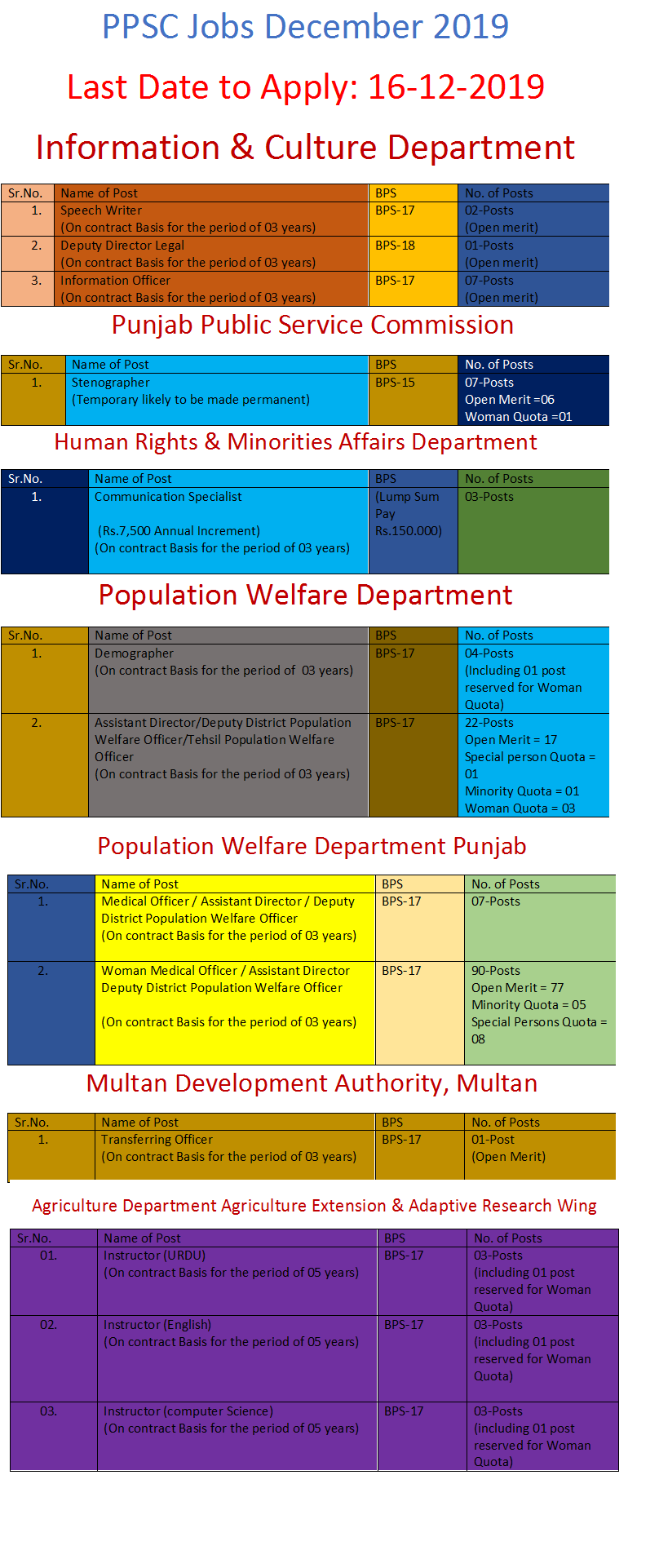 PPSC Jobs December 2019

Last Date to Apply: 16-12-2019

Information & Culture Department

| Sr.No. | Name of Post | BPS | No. of Posts |
|---|---|---|---|
| 1. | Speech Writer (On contract Basis for the period of 03 years) | BPS-17 | 02-Posts (Open merit) |
| 2. | Deputy Director Legal (On contract Basis for the period of 03 years) | BPS-18 | 01-Posts (Open merit) |
| 3. | Information Officer (On contract Basis for the period of 03 years) | BPS-17 | 07-Posts (Open merit) |

Punjab Public Service Commission

| Sr.No. | Name of Post | BPS | No. of Posts |
|---|---|---|---|
| 1. | Stenographer (Temporary likely to be made permanent) | BPS-15 | 07-Posts Open Merit =06 Woman Quota =01 |

Human Rights & Minorities Affairs Department

| Sr.No. | Name of Post | BPS | No. of Posts |
|---|---|---|---|
| 1. | Communication Specialist (Rs.7,500 Annual Increment) (On contract Basis for the period of 03 years) | (Lump Sum Pay Rs.150.000) | 03-Posts |

Population Welfare Department

| Sr.No. | Name of Post | BPS | No. of Posts |
|---|---|---|---|
| 1. | Demographer (On contract Basis for the period of 03 years) | BPS-17 | 04-Posts (Including 01 post reserved for Woman Quota) |
| 2. | Assistant Director/Deputy District Population Welfare Officer/Tehsil Population Welfare Officer (On contract Basis for the period of 03 years) | BPS-17 | 22-Posts Open Merit = 17 Special person Quota = 01 Minority Quota = 01 Woman Quota = 03 |

Population Welfare Department Punjab

| Sr.No. | Name of Post | BPS | No. of Posts |
|---|---|---|---|
| 1. | Medical Officer / Assistant Director / Deputy District Population Welfare Officer (On contract Basis for the period of 03 years) | BPS-17 | 07-Posts |
| 2. | Woman Medical Officer / Assistant Director Deputy District Population Welfare Officer (On contract Basis for the period of 03 years) | BPS-17 | 90-Posts Open Merit = 77 Minority Quota = 05 Special Persons Quota = 08 |

Multan Development Authority, Multan

| Sr.No. | Name of Post | BPS | No. of Posts |
|---|---|---|---|
| 1. | Transferring Officer (On contract Basis for the period of 03 years) | BPS-17 | 01-Post (Open Merit) |

Agriculture Department Agriculture Extension & Adaptive Research Wing

| Sr.No. | Name of Post | BPS | No. of Posts |
|---|---|---|---|
| 01. | Instructor (URDU) (On contract Basis for the period of 05 years) | BPS-17 | 03-Posts (including 01 post reserved for Woman Quota) |
| 02. | Instructor (English) (On contract Basis for the period of 05 years) | BPS-17 | 03-Posts (including 01 post reserved for Woman Quota) |
| 03. | Instructor (computer Science) (On contract Basis for the period of 05 years) | BPS-17 | 03-Posts (including 01 post reserved for Woman Quota) |